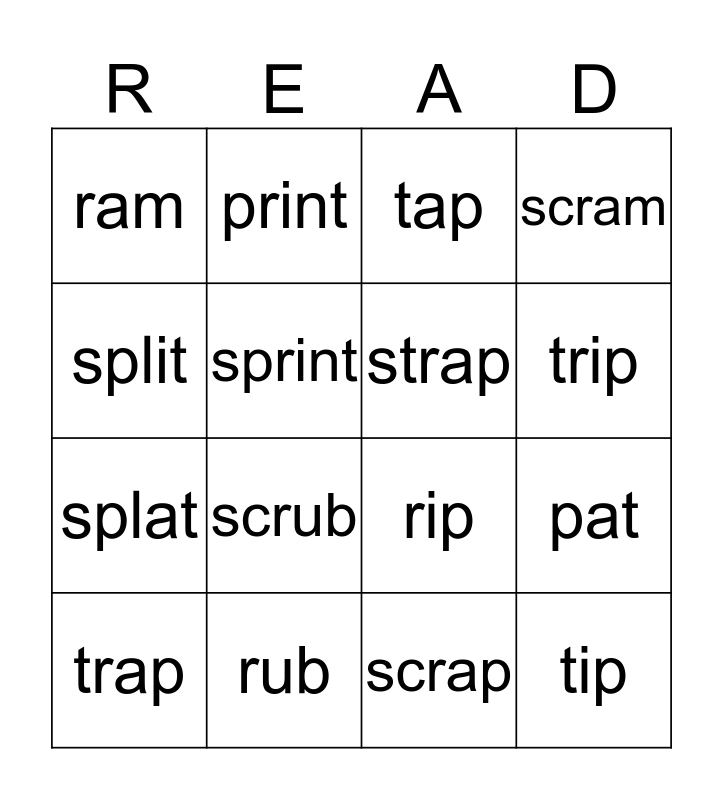 | R | E | A | D |
|---|---|---|---|
| ram | print | tap | scram |
| split | sprint | strap | trip |
| splat | scrub | rip | pat |
| trap | rub | scrap | tip |